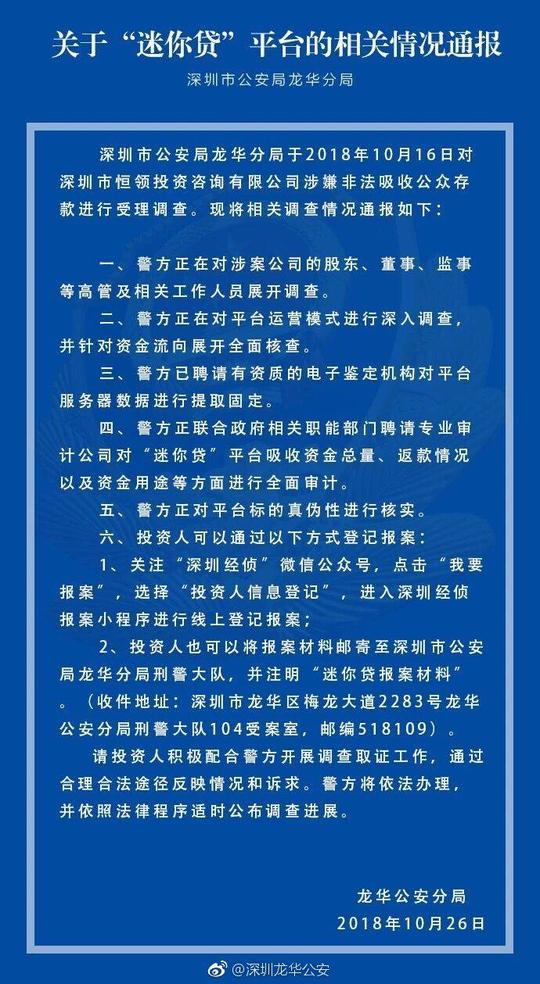 关于“迷你贷”平台的相关情况通报

深圳市公安局龙华分局

深圳市公安局龙华分局于2018年10月16日对深圳市恒领投资咨询有限公司涉嫌非法吸收公众存款进行受理调查。现将相关调查情况通报如下：

一、警方正在对涉案公司的股东、董事、监事等高管及相关工作人员展开调查。

二、警方正在对平台运营模式进行深入调查，并针对资金流向展开全面核查。

三、警方已聘请有资质的电子鉴定机构对平台服务器数据进行提取固定。

四、警方正联合政府相关职能部门聘请专业审计公司对“迷你贷”平台吸收资金总量、返款情况以及资金用途等方面进行全面审计。

五、警方正对平台标的真伪性进行核实。

六、投资人可以通过以下方式登记报案：

1、关注“深圳经侦”微信公众号，点击“我要报案”，选择“投资人信息登记”，进入深圳经侦报案小程序进行线上登记报案；

2、投资人也可以将报案材料邮寄至深圳市公安局龙华分局刑警大队，并注明“迷你贷报案材料”。（收件地址：深圳市龙华区梅龙大道2283号龙华公安分局刑警大队104受案室，邮编518109）。

请投资人积极配合警方开展调查取证工作，通过合理合法途径反映情况和诉求。警方将依法办理，并依照法律程序适时公布调查进展。

龙华公安分局
2018年10月26日

@深圳龙华公安